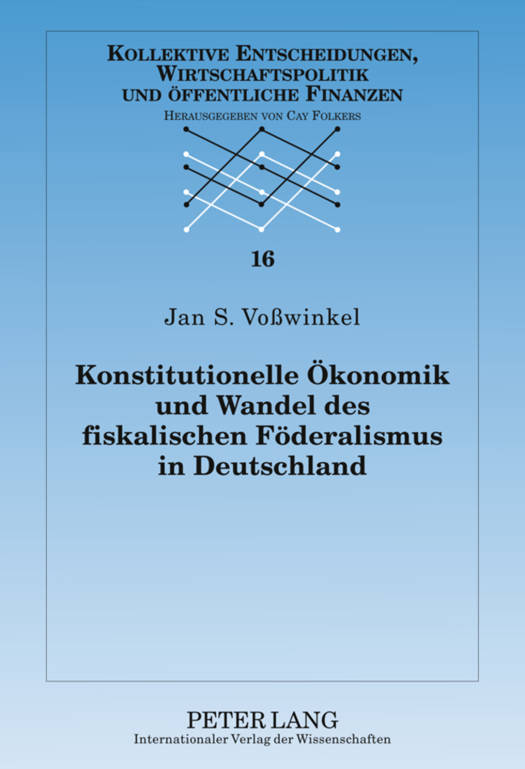 KOLLEKTIVE ENTSCHEIDUNGEN, WIRTSCHAFTSPOLITIK UND ÖFFENTLICHE FINANZEN

HERAUSGEGEBEN VON CAY FOLKERS

16

Jan S. Voßwinkel

Konstitutionelle Ökonomik und Wandel des fiskalischen Föderalismus in Deutschland

PETER LANG
Internationaler Verlag der Wissenschaften